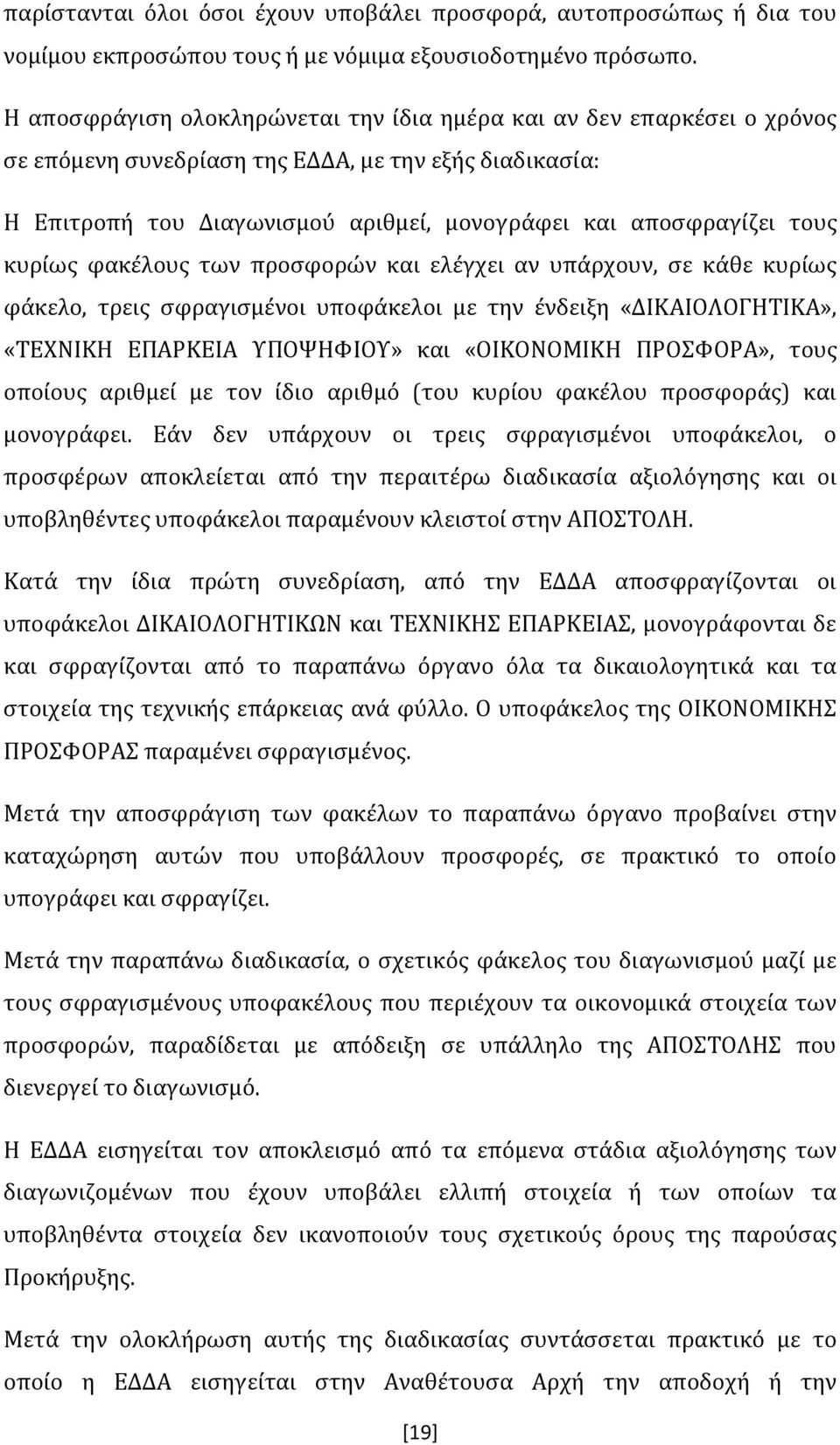 παρίστανται όλοι όσοι έχουν υποβάλει προσφορά, αυτοπροσώπως ή δια του νομίμου εκπροσώπου τους ή με νόμιμα εξουσιοδοτημένο πρόσωπο.

Η αποσφράγιση ολοκληρώνεται την ίδια ημέρα και αν δεν επαρκέσει ο χρόνος σε επόμενη συνεδρίαση της ΕΔΔΑ, με την εξής διαδικασία:

Η Επιτροπή του Διαγωνισμού αριθμεί, μονογράφει και αποσφραγίζει τους κυρίως φακέλους των προσφορών και ελέγχει αν υπάρχουν, σε κάθε κυρίως φάκελο, τρεις σφραγισμένοι υποφάκελοι με την ένδειξη «ΔΙΚΑΙΟΛΟΓΗΤΙΚΑ», «ΤΕΧΝΙΚΗ ΕΠΑΡΚΕΙΑ ΥΠΟΨΗΦΙΟΥ» και «ΟΙΚΟΝΟΜΙΚΗ ΠΡΟΣΦΟΡΑ», τους οποίους αριθμεί με τον ίδιο αριθμό (του κυρίου φακέλου προσφοράς) και μονογράφει. Εάν δεν υπάρχουν οι τρεις σφραγισμένοι υποφάκελοι, ο προσφέρων αποκλείεται από την περαιτέρω διαδικασία αξιολόγησης και οι υποβληθέντες υποφάκελοι παραμένουν κλειστοί στην ΑΠΟΣΤΟΛΗ.

Κατά την ίδια πρώτη συνεδρίαση, από την ΕΔΔΑ αποσφραγίζονται οι υποφάκελοι ΔΙΚΑΙΟΛΟΓΗΤΙΚΩΝ και ΤΕΧΝΙΚΗΣ ΕΠΑΡΚΕΙΑΣ, μονογράφονται δε και σφραγίζονται από το παραπάνω όργανο όλα τα δικαιολογητικά και τα στοιχεία της τεχνικής επάρκειας ανά φύλλο. Ο υποφάκελος της ΟΙΚΟΝΟΜΙΚΗΣ ΠΡΟΣΦΟΡΑΣ παραμένει σφραγισμένος.

Μετά την αποσφράγιση των φακέλων το παραπάνω όργανο προβαίνει στην καταχώρηση αυτών που υποβάλλουν προσφορές, σε πρακτικό το οποίο υπογράφει και σφραγίζει.

Μετά την παραπάνω διαδικασία, ο σχετικός φάκελος του διαγωνισμού μαζί με τους σφραγισμένους υποφακέλους που περιέχουν τα οικονομικά στοιχεία των προσφορών, παραδίδεται με απόδειξη σε υπάλληλο της ΑΠΟΣΤΟΛΗΣ που διενεργεί το διαγωνισμό.

Η ΕΔΔΑ εισηγείται τον αποκλεισμό από τα επόμενα στάδια αξιολόγησης των διαγωνιζομένων που έχουν υποβάλει ελλιπή στοιχεία ή των οποίων τα υποβληθέντα στοιχεία δεν ικανοποιούν τους σχετικούς όρους της παρούσας Προκήρυξης.

Μετά την ολοκλήρωση αυτής της διαδικασίας συντάσσεται πρακτικό με το οποίο η ΕΔΔΑ εισηγείται στην Αναθέτουσα Αρχή την αποδοχή ή την

[19]